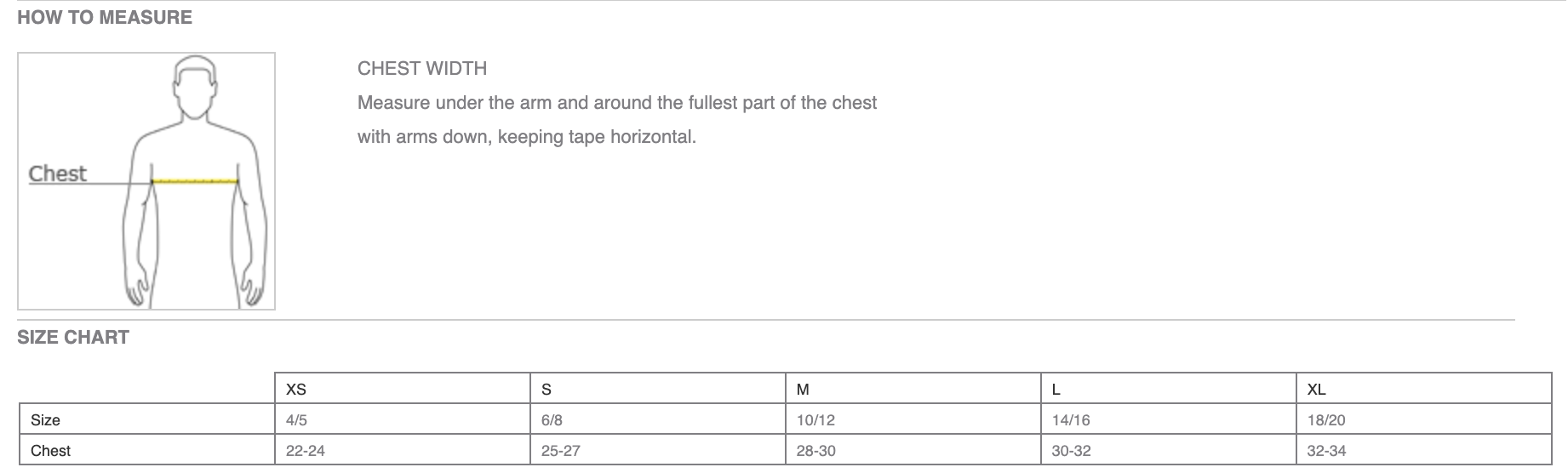 HOW TO MEASURE

Chest

CHEST WIDTH

Measure under the arm and around the fullest part of the chest with arms down, keeping tape horizontal.

SIZE CHART

| | XS | S | M | L | XL |
|---|---|---|---|---|---|
| Size | 4/5 | 6/8 | 10/12 | 14/16 | 18/20 |
| Chest | 22-24 | 25-27 | 28-30 | 30-32 | 32-34 |